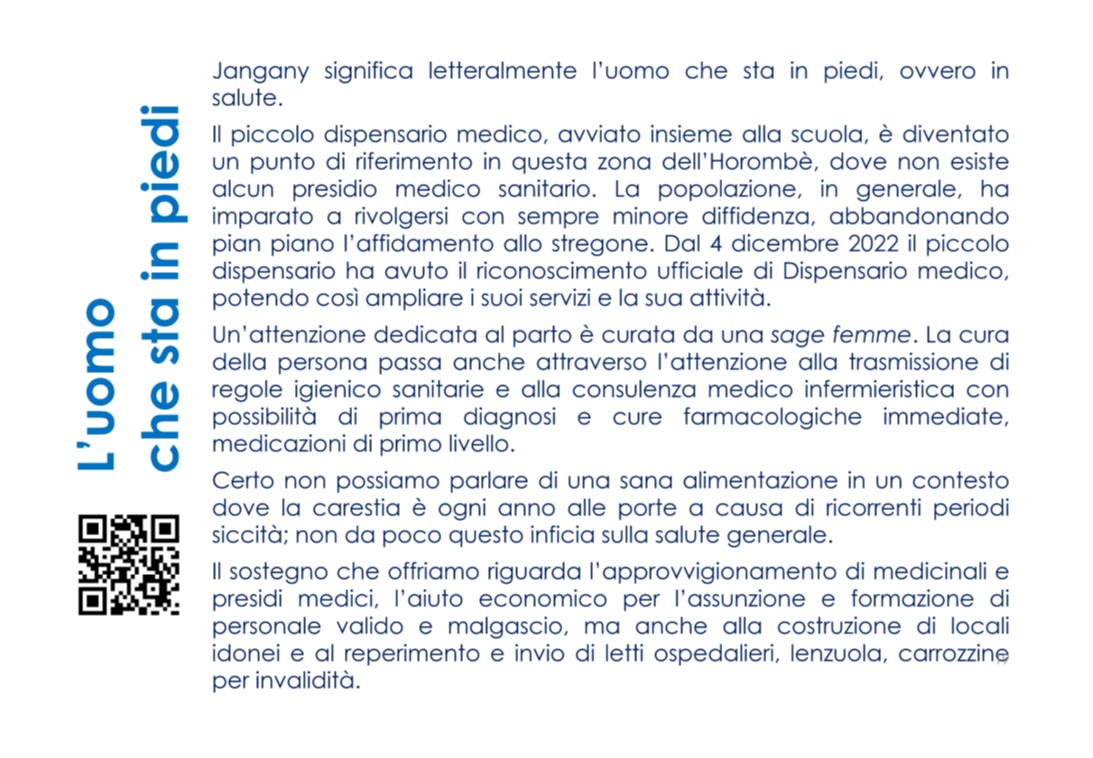 L'uomo
che sta in piedi

Jangany significa letteralmente l'uomo che sta in piedi, ovvero in salute.

Il piccolo dispensario medico, avviato insieme alla scuola, è diventato un punto di riferimento in questa zona dell'Horombè, dove non esiste alcun presidio medico sanitario. La popolazione, in generale, ha imparato a rivolgersi con sempre minore diffidenza, abbandonando pian piano l'affidamento allo stregone. Dal 4 dicembre 2022 il piccolo dispensario ha avuto il riconoscimento ufficiale di Dispensario medico, potendo così ampliare i suoi servizi e la sua attività.

Un'attenzione dedicata al parto è curata da una sage femme. La cura della persona passa anche attraverso l'attenzione alla trasmissione di regole igienico sanitarie e alla consulenza medico infermieristica con possibilità di prima diagnosi e cure farmacologiche immediate, medicazioni di primo livello.

Certo non possiamo parlare di una sana alimentazione in un contesto dove la carestia è ogni anno alle porte a causa di ricorrenti periodi siccità; non da poco questo inficia sulla salute generale.

Il sostegno che offriamo riguarda l'approvvigionamento di medicinali e presidi medici, l'aiuto economico per l'assunzione e formazione di personale valido e malgascio, ma anche alla costruzione di locali idonei e al reperimento e invio di letti ospedalieri, lenzuola, carrozzine per invalidità.